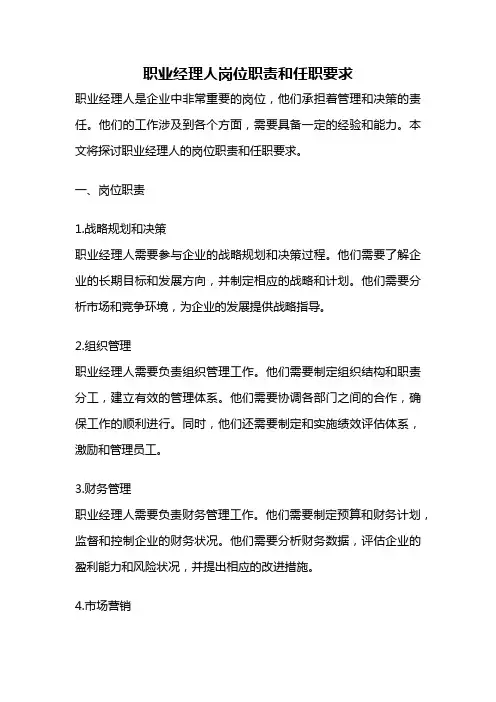 职业经理人岗位职责和任职要求

职业经理人是企业中非常重要的岗位，他们承担着管理和决策的责任。他们的工作涉及到各个方面，需要具备一定的经验和能力。本文将探讨职业经理人的岗位职责和任职要求。

一、岗位职责

1.战略规划和决策
职业经理人需要参与企业的战略规划和决策过程。他们需要了解企业的长期目标和发展方向，并制定相应的战略和计划。他们需要分析市场和竞争环境，为企业的发展提供战略指导。

2.组织管理
职业经理人需要负责组织管理工作。他们需要制定组织结构和职责分工，建立有效的管理体系。他们需要协调各部门之间的合作，确保工作的顺利进行。同时，他们还需要制定和实施绩效评估体系，激励和管理员工。

3.财务管理
职业经理人需要负责财务管理工作。他们需要制定预算和财务计划，监督和控制企业的财务状况。他们需要分析财务数据，评估企业的盈利能力和风险状况，并提出相应的改进措施。

4.市场营销